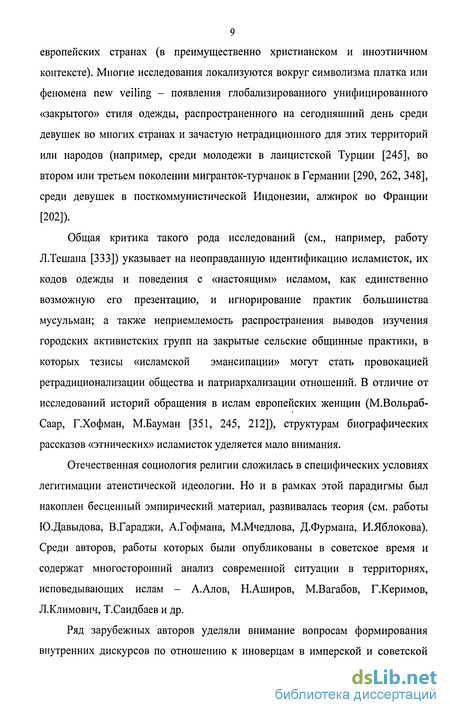 9

европейских странах (в преимущественно христианском и иноэтничном контексте). Многие исследования локализуются вокруг символизма платка или феномена new veiling – появления глобализированного унифицированного «закрытого» стиля одежды, распространенного на сегодняшний день среди девушек во многих странах и зачастую нетрадиционного для этих территорий или народов (например, среди молодежи в лаицистской Турции [245], во втором или третьем поколении мигранток-турчанок в Германии [290, 262, 348], среди девушек в посткоммунистической Индонезии, алжирок во Франции [202]).

Общая критика такого рода исследований (см., например, работу Л.Тешана [333]) указывает на неоправданную идентификацию исламисток, их кодов одежды и поведения с «настоящим» исламом, как единственно возможную его презентацию, и игнорирование практик большинства мусульман; а также неприемлемость распространения выводов изучения городских активистских групп на закрытые сельские общинные практики, в которых тезисы «исламской эмансипации» могут стать провокацией ретрадиционализации общества и патриархализации отношений. В отличие от исследований историй обращения в ислам европейских женщин (М.Вольраб-Саар, Г.Хофман, М.Бауман [351, 245, 212]), структурам биографических рассказов «этнических» исламисток уделяется мало внимания.

Отечественная социология религии сложилась в специфических условиях легитимации атеистической идеологии. Но и в рамках этой парадигмы был накоплен бесценный эмпирический материал, развивалась теория (см. работы Ю.Давыдова, В.Гараджи, А.Гофмана, М.Мчедлова, Д.Фурмана, И.Яблокова). Среди авторов, работы которых были опубликованы в советское время и содержат многосторонний анализ современной ситуации в территориях, исповедывающих ислам – А.Алов, Н.Аширов, М.Вагабов, Г.Керимов, Л.Климович, Т.Саидбаев и др.

Ряд зарубежных авторов уделяли внимание вопросам формирования внутренних дискурсов по отношению к иноверцам в имперской и советской

dsLib.net
библиотека диссертаций